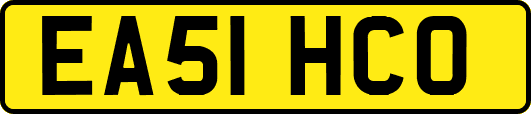 EA51 HCO